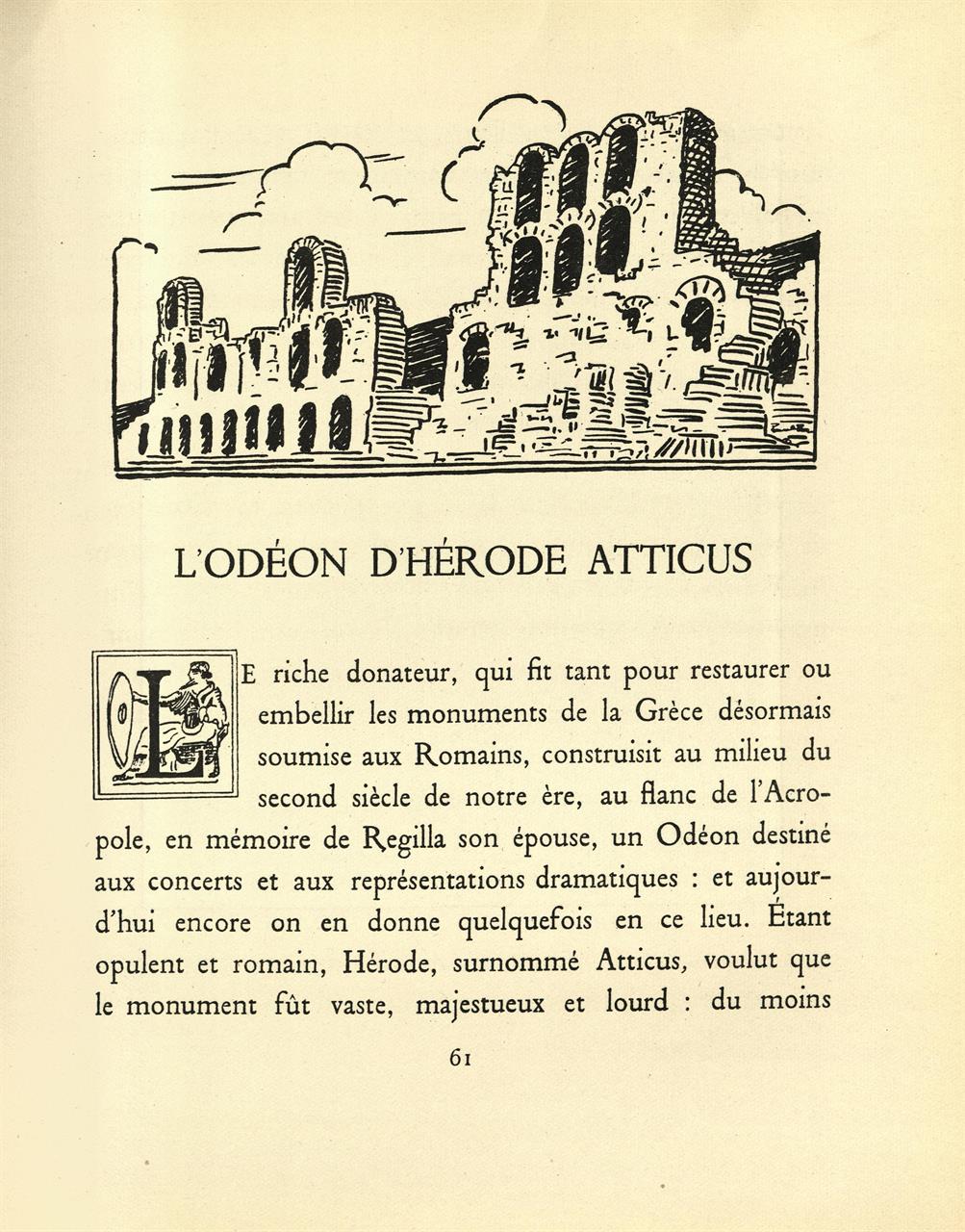 L'ODÉON D'HÉRODE ATTICUS

LE riche donateur, qui fit tant pour restaurer ou embellir les monuments de la Grèce désormais soumise aux Romains, construisit au milieu du second siècle de notre ère, au flanc de l'Acropole, en mémoire de Regilla son épouse, un Odéon destiné aux concerts et aux représentations dramatiques : et aujourd'hui encore on en donne quelquefois en ce lieu. Étant opulent et romain, Hérode, surnommé Atticus, voulut que le monument fût vaste, majestueux et lourd : du moins

61